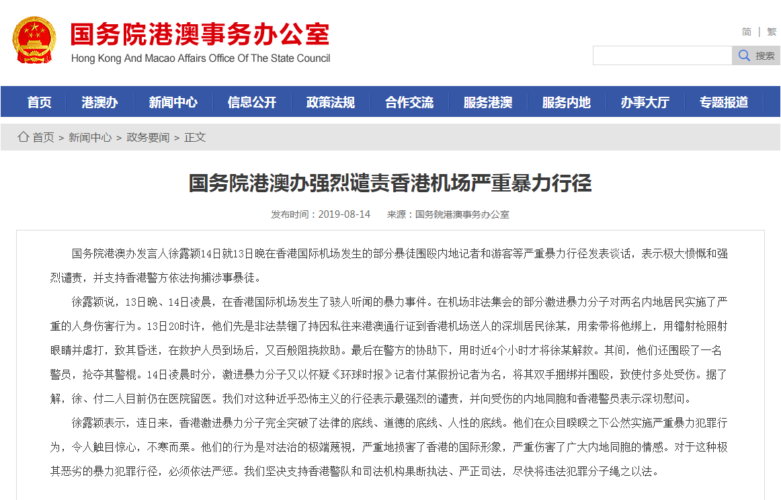 国务院港澳事务办公室
Hong Kong And Macao Affairs Office Of The State Council

简 | 繁

搜索

首页 港澳办 新闻中心 信息公开 政策法规 合作交流 服务港澳 服务内地 办事大厅 专题报道

首页 > 新闻中心 > 政务要闻 > 正文

国务院港澳办强烈谴责香港机场严重暴力行径

发布时间：2019-08-14 来源：国务院港澳事务办公室

国务院港澳办发言人徐露颖14日就13日晚在香港国际机场发生的部分暴徒围殴内地记者和游客等严重暴力行径发表谈话，表示极大愤慨和强烈谴责，并支持香港警方依法拘捕涉事暴徒。

徐露颖说，13日晚、14日凌晨，在香港国际机场发生了骇人听闻的暴力事件。在机场非法集会的部分激进暴力分子对两名内地居民实施了严重的人身伤害行为。13日20时许，他们先是非法禁锢了持因私往来港澳通行证到香港机场送人的深圳居民徐某，用索带将他绑上，用镭射枪照射眼睛并虐打，致其昏迷，在救护人员到场后，又百般阻挠救助。最后在警方的协助下，用时近4个小时才将徐某解救。其间，他们还围殴了一名警员，抢夺其警棍。14日凌晨时分，激进暴力分子又以怀疑《环球时报》记者付某假扮记者为名，将其双手捆绑并围殴，致使付多处受伤。据了解，徐、付二人目前仍在医院留医。我们对这种近乎恐怖主义的行径表示最强烈的谴责，并向受伤的内地同胞和香港警员表示深切慰问。

徐露颖表示，连日来，香港激进暴力分子完全突破了法律的底线、道德的底线、人性的底线。他们在众目睽睽之下公然实施严重暴力犯罪行为，令人触目惊心，不寒而栗。他们的行为是对法治的极端蔑视，严重地损害了香港的国际形象，严重伤害了广大内地同胞的情感。对于这种极其恶劣的暴力犯罪行径，必须依法严惩。我们坚决支持香港警队和司法机构果断执法、严正司法，尽快将违法犯罪分子绳之以法。